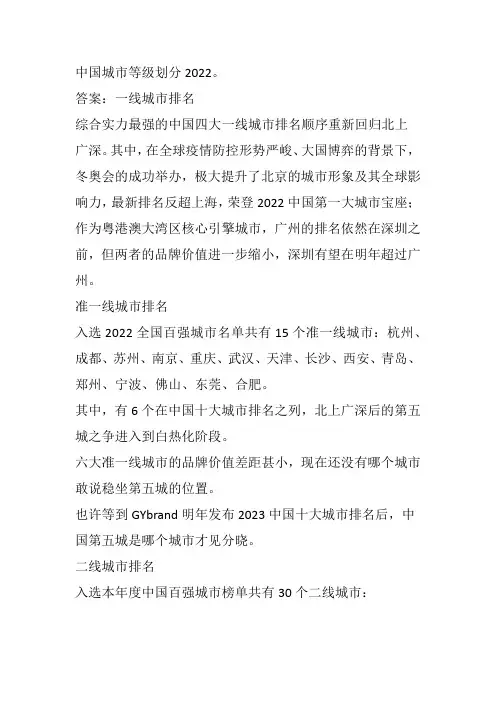 中国城市等级划分 2022。

答案：一线城市排名

综合实力最强的中国四大一线城市排名顺序重新回归北上广深。其中，在全球疫情防控形势严峻、大国博弈的背景下，冬奥会的成功举办，极大提升了北京的城市形象及其全球影响力，最新排名反超上海，荣登 2022 中国第一大城市宝座；作为粤港澳大湾区核心引擎城市，广州的排名依然在深圳之前，但两者的品牌价值进一步缩小，深圳有望在明年超过广州。

准一线城市排名

入选 2022 全国百强城市名单共有 15 个准一线城市：杭州、成都、苏州、南京、重庆、武汉、天津、长沙、西安、青岛、郑州、宁波、佛山、东莞、合肥。

其中，有 6 个在中国十大城市排名之列，北上广深后的第五城之争进入到白热化阶段。

六大准一线城市的品牌价值差距甚小，现在还没有哪个城市敢说稳坐第五城的位置。

也许等到 GYbrand 明年发布 2023 中国十大城市排名后，中国第五城是哪个城市才见分晓。

二线城市排名

入选本年度中国百强城市榜单共有 30 个二线城市：